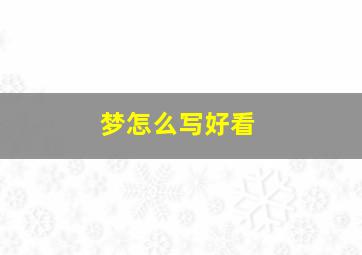 梦怎么写好看